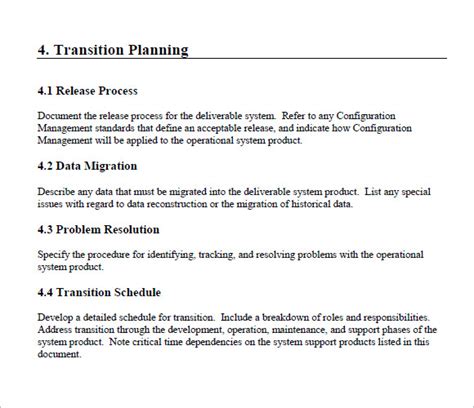 4. Transition Planning

4.1 Release Process

Document the release process for the deliverable system. Refer to any Configuration Management standards that define an acceptable release, and indicate how Configuration Management will be applied to the operational system product.

4.2 Data Migration

Describe any data that must be migrated into the deliverable system product. List any special issues with regard to data reconstruction or the migration of historical data.

4.3 Problem Resolution

Specify the procedure for identifying, tracking, and resolving problems with the operational system product.

4.4 Transition Schedule

Develop a detailed schedule for transition. Include a breakdown of roles and responsibilities. Address transition through the development, operation, maintenance, and support phases of the system product. Note critical time dependencies on the system support products listed in this document.